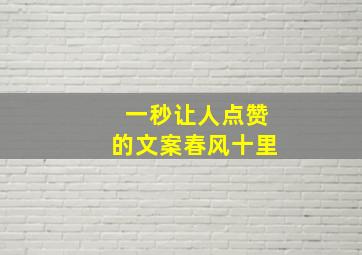 一秒让人点赞
的文案春风十里